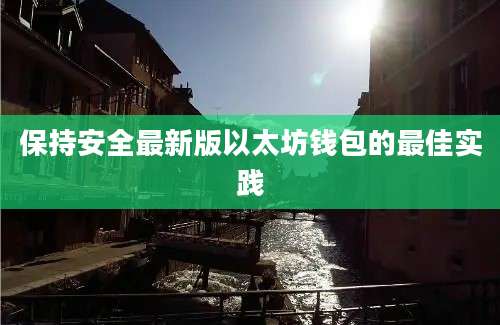 保持安全最新版以太坊钱包的最佳实践